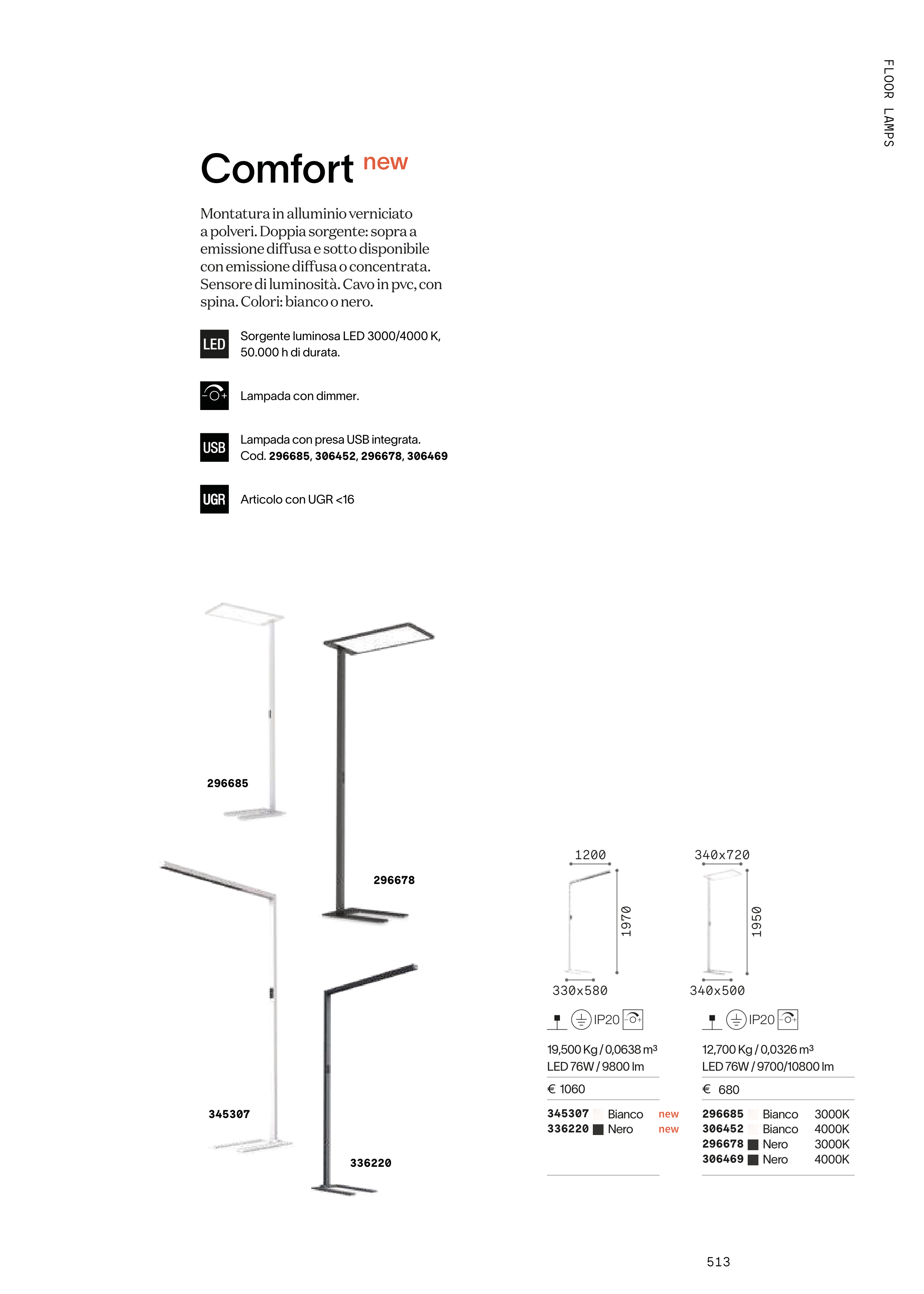 FLOOR LAMPS

Comfort new

Montatura in alluminio verniciato a polveri. Doppia sorgente: sopra a emissione diffusa e sotto disponibile con emissione diffusa o concentrata. Sensore di luminosità. Cavo in pvc, con spina. Colori: bianco o nero.

LED Sorgente luminosa LED 3000/4000 K, 50.000 h di durata.

Lampada con dimmer.

USB Lampada con presa USB integrata. Cod. 296685, 306452, 296678, 306469

UGR Articolo con UGR <16

296685

296678

345307

336220

1200
1970
330x580

IP20

19,500 Kg / 0,0638 m³
LED 76W / 9800 lm

€ 1060

345307 Bianco new
336220 Nero new

340x720
1950
340x500

IP20

12,700 Kg / 0,0326 m³
LED 76W / 9700/10800 lm

€ 680

296685 Bianco 3000K
306452 Bianco 4000K
296678 Nero 3000K
306469 Nero 4000K

513